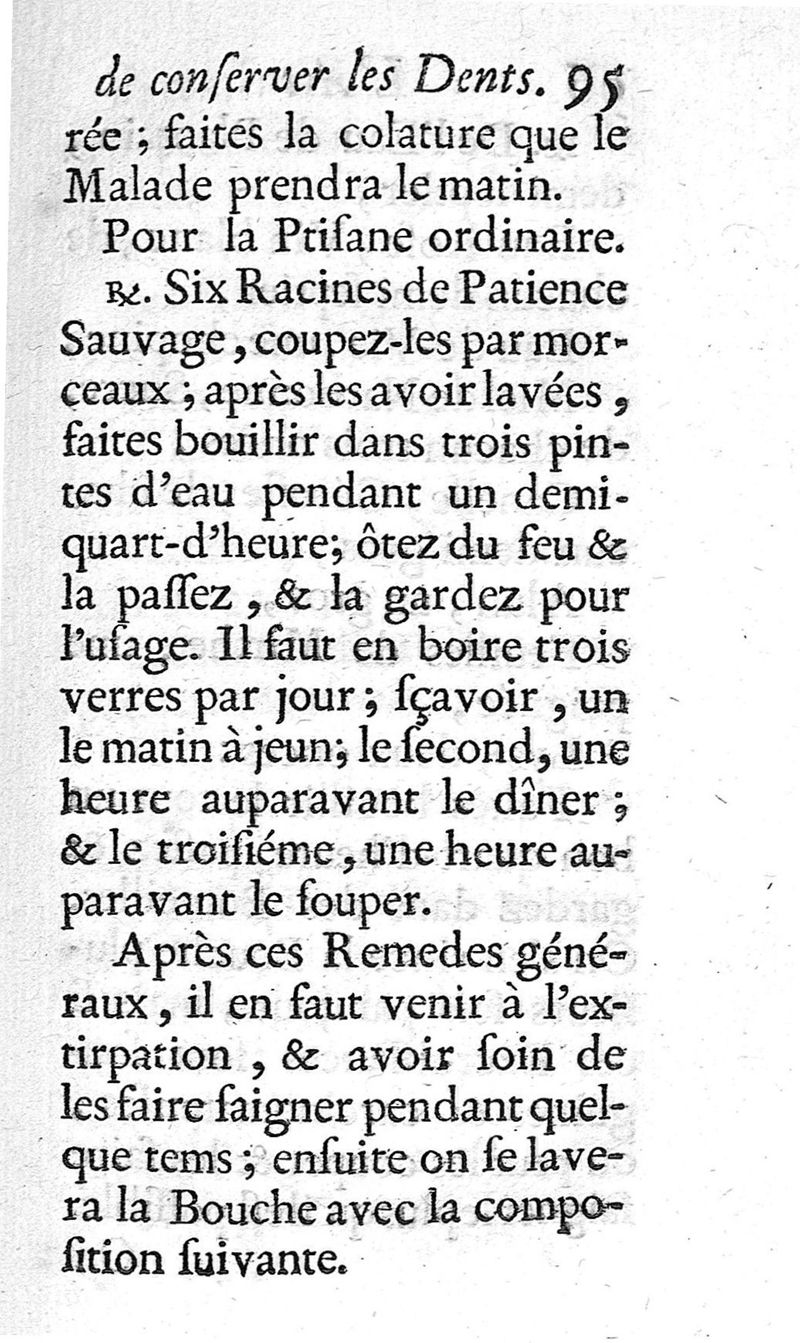 de conſerver les Dents. 95

rée ; faites la colature que le Malade prendra le matin.

Pour la Ptiſane ordinaire.

℞. Six Racines de Patience Sauvage, coupez-les par morceaux ; après les avoir lavées, faites bouillir dans trois pintes d'eau pendant un demi-quart-d'heure; ôtez du feu & la paſſez, & la gardez pour l'uſage. Il faut en boire trois verres par jour ; ſçavoir, un le matin à jeun; le ſecond, une heure auparavant le dîner ; & le troiſiéme, une heure auparavant le ſouper.

Après ces Remedes généraux, il en faut venir à l'extirpation, & avoir ſoin de les faire ſaigner pendant quelque tems ; enſuite on ſe lavera la Bouche avec la compoſition ſuivante.